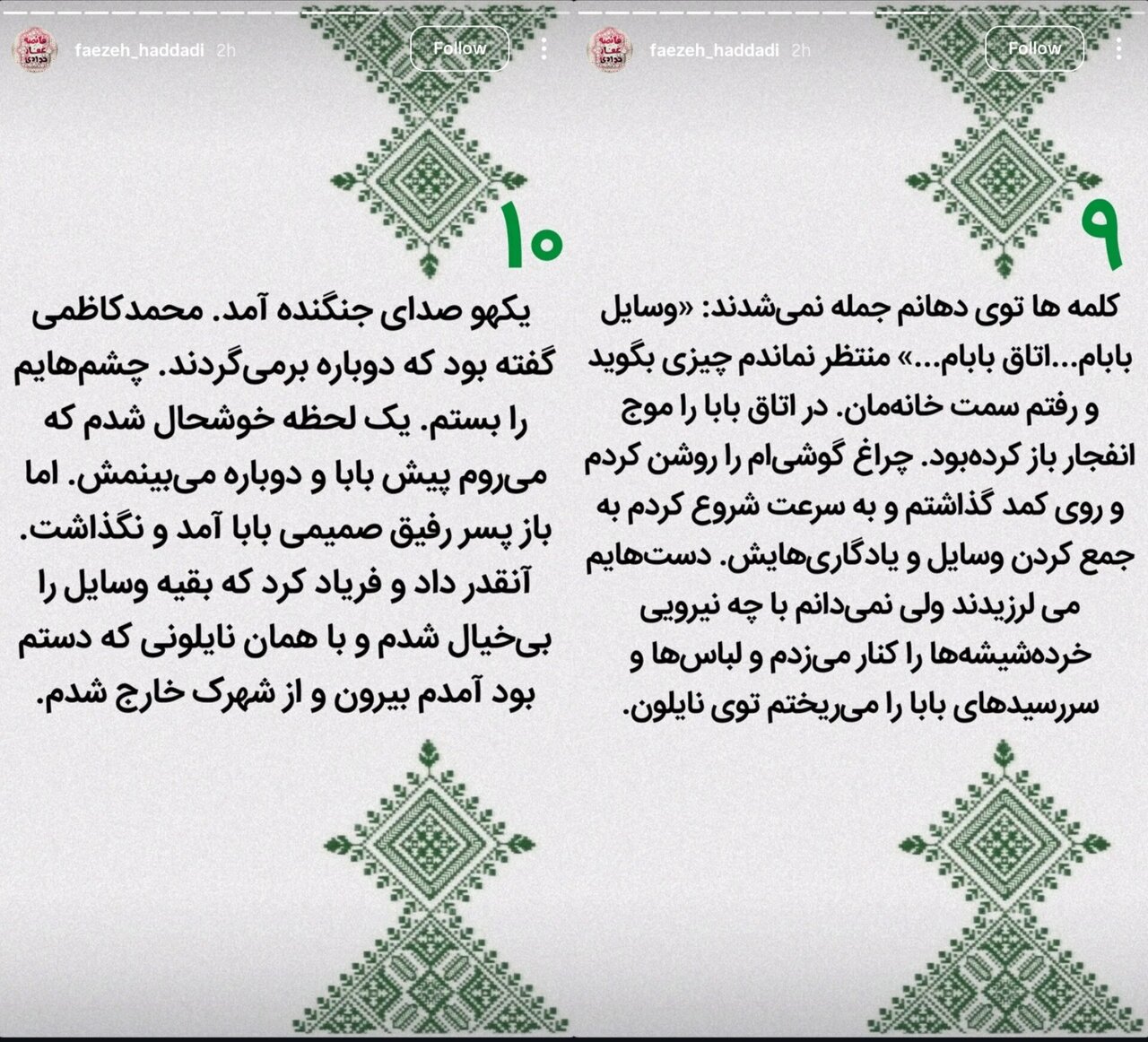 faezeh_haddadi 2h
Follow

۹

کلمه ها توی دهانم جمله نمی‌شدند: «وسایل بابام...اتاق بابام...» منتظر نماندم چیزی بگوید و رفتم سمت خانه‌مان. در اتاق بابا را موج انفجار باز کرده‌بود. چراغ گوشی‌ام را روشن کردم و روی کمد گذاشتم و به سرعت شروع کردم به جمع کردن وسایل و یادگاری‌هایش. دست‌هایم می لرزیدند ولی نمی‌دانم با چه نیرویی خرده‌شیشه‌ها را کنار می‌زدم و لباس‌ها و سررسیدهای بابا را می‌ریختم توی نایلون.

faezeh_haddadi 2h
Follow

۱۰

یکهو صدای جنگنده آمد. محمدکاظمی گفته بود که دوباره برمی‌گردند. چشم‌هایم را بستم. یک لحظه خوشحال شدم که می‌روم پیش بابا و دوباره می‌بینمش. اما باز پسر رفیق صمیمی بابا آمد و نگذاشت. آنقدر داد و فریاد کرد که بقیه وسایل را بی‌خیال شدم و با همان نایلونی که دستم بود آمدم بیرون و از شهرک خارج شدم.